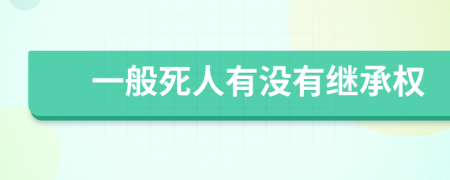 一般死人有没有继承权